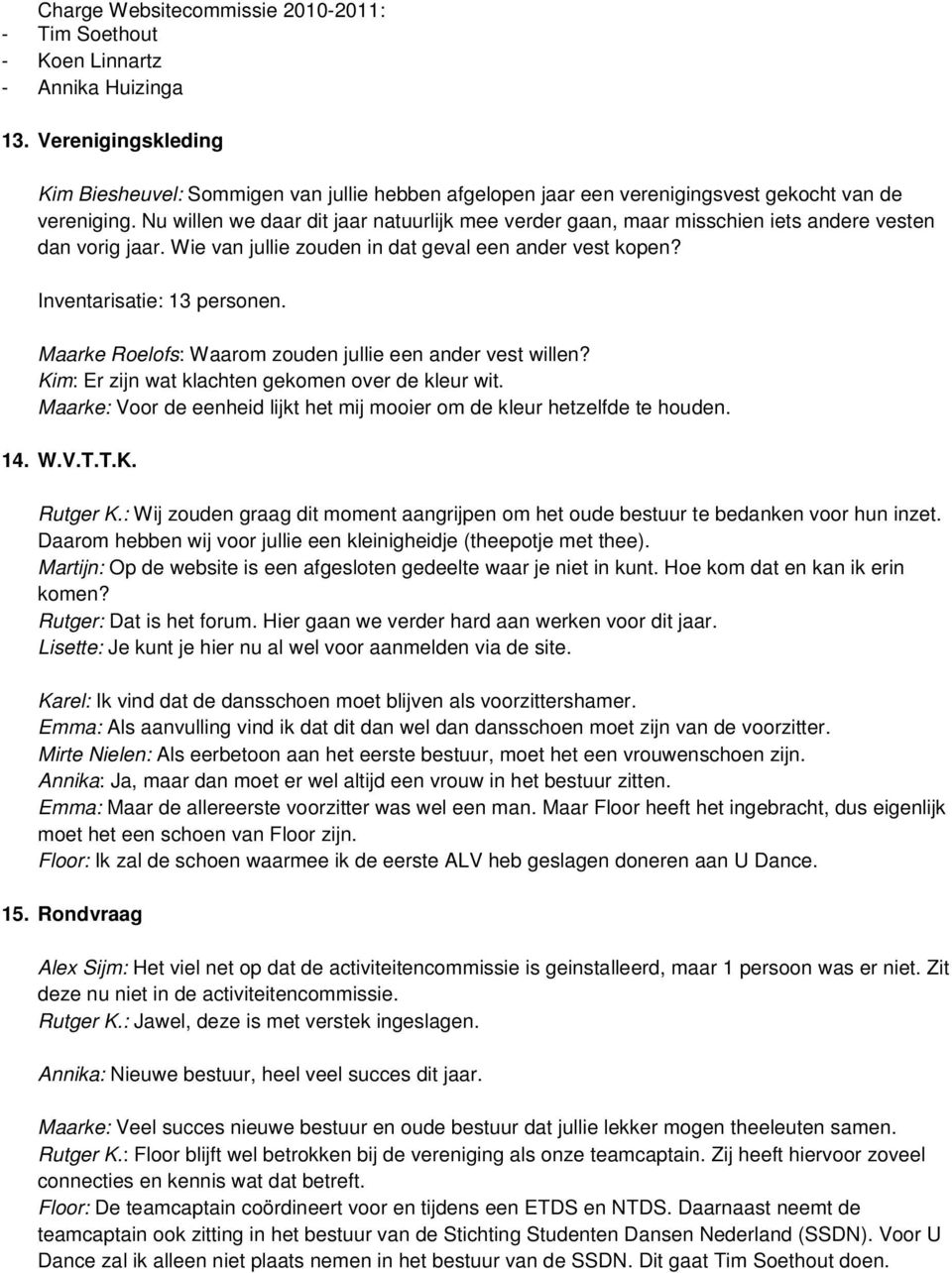 Charge Websitecommissie 2010-2011:
- Tim Soethout
- Koen Linnartz
- Annika Huizinga

13. Verenigingskleding

Kim Biesheuvel: Sommigen van jullie hebben afgelopen jaar een verenigingsvest gekocht van de vereniging. Nu willen we daar dit jaar natuurlijk mee verder gaan, maar misschien iets andere vesten dan vorig jaar. Wie van jullie zouden in dat geval een ander vest kopen?

Inventarisatie: 13 personen.

Maarke Roelofs: Waarom zouden jullie een ander vest willen?
Kim: Er zijn wat klachten gekomen over de kleur wit.
Maarke: Voor de eenheid lijkt het mij mooier om de kleur hetzelfde te houden.

14. W.V.T.T.K.

Rutger K.: Wij zouden graag dit moment aangrijpen om het oude bestuur te bedanken voor hun inzet. Daarom hebben wij voor jullie een kleinigheidje (theepotje met thee).
Martijn: Op de website is een afgesloten gedeelte waar je niet in kunt. Hoe kom dat en kan ik erin komen?
Rutger: Dat is het forum. Hier gaan we verder hard aan werken voor dit jaar.
Lisette: Je kunt je hier nu al wel voor aanmelden via de site.

Karel: Ik vind dat de dansschoen moet blijven als voorzittershamer.
Emma: Als aanvulling vind ik dat dit dan wel dan dansschoen moet zijn van de voorzitter.
Mirte Nielen: Als eerbetoon aan het eerste bestuur, moet het een vrouwenschoen zijn.
Annika: Ja, maar dan moet er wel altijd een vrouw in het bestuur zitten.
Emma: Maar de allereerste voorzitter was wel een man. Maar Floor heeft het ingebracht, dus eigenlijk moet het een schoen van Floor zijn.
Floor: Ik zal de schoen waarmee ik de eerste ALV heb geslagen doneren aan U Dance.

15. Rondvraag

Alex Sijm: Het viel net op dat de activiteitencommissie is geinstalleerd, maar 1 persoon was er niet. Zit deze nu niet in de activiteitencommissie.
Rutger K.: Jawel, deze is met verstek ingeslagen.

Annika: Nieuwe bestuur, heel veel succes dit jaar.

Maarke: Veel succes nieuwe bestuur en oude bestuur dat jullie lekker mogen theeleuten samen.
Rutger K.: Floor blijft wel betrokken bij de vereniging als onze teamcaptain. Zij heeft hiervoor zoveel connecties en kennis wat dat betreft.
Floor: De teamcaptain coördineert voor en tijdens een ETDS en NTDS. Daarnaast neemt de teamcaptain ook zitting in het bestuur van de Stichting Studenten Dansen Nederland (SSDN). Voor U Dance zal ik alleen niet plaats nemen in het bestuur van de SSDN. Dit gaat Tim Soethout doen.